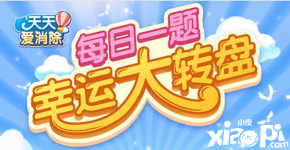 天天爱消除

每日一题
幸运大转盘

小皮
xiaopi.com